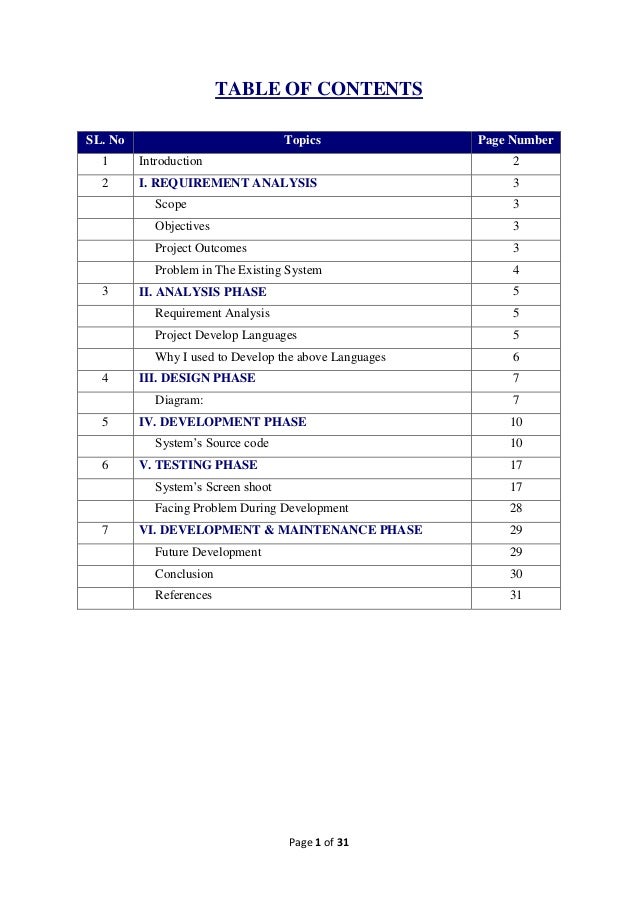 TABLE OF CONTENTS

| SL. No | Topics | Page Number |
|---|---|---|
| 1 | Introduction | 2 |
| 2 | I. REQUIREMENT ANALYSIS | 3 |
| | Scope | 3 |
| | Objectives | 3 |
| | Project Outcomes | 3 |
| | Problem in The Existing System | 4 |
| 3 | II. ANALYSIS PHASE | 5 |
| | Requirement Analysis | 5 |
| | Project Develop Languages | 5 |
| | Why I used to Develop the above Languages | 6 |
| 4 | III. DESIGN PHASE | 7 |
| | Diagram: | 7 |
| 5 | IV. DEVELOPMENT PHASE | 10 |
| | System's Source code | 10 |
| 6 | V. TESTING PHASE | 17 |
| | System's Screen shoot | 17 |
| | Facing Problem During Development | 28 |
| 7 | VI. DEVELOPMENT & MAINTENANCE PHASE | 29 |
| | Future Development | 29 |
| | Conclusion | 30 |
| | References | 31 |

Page 1 of 31